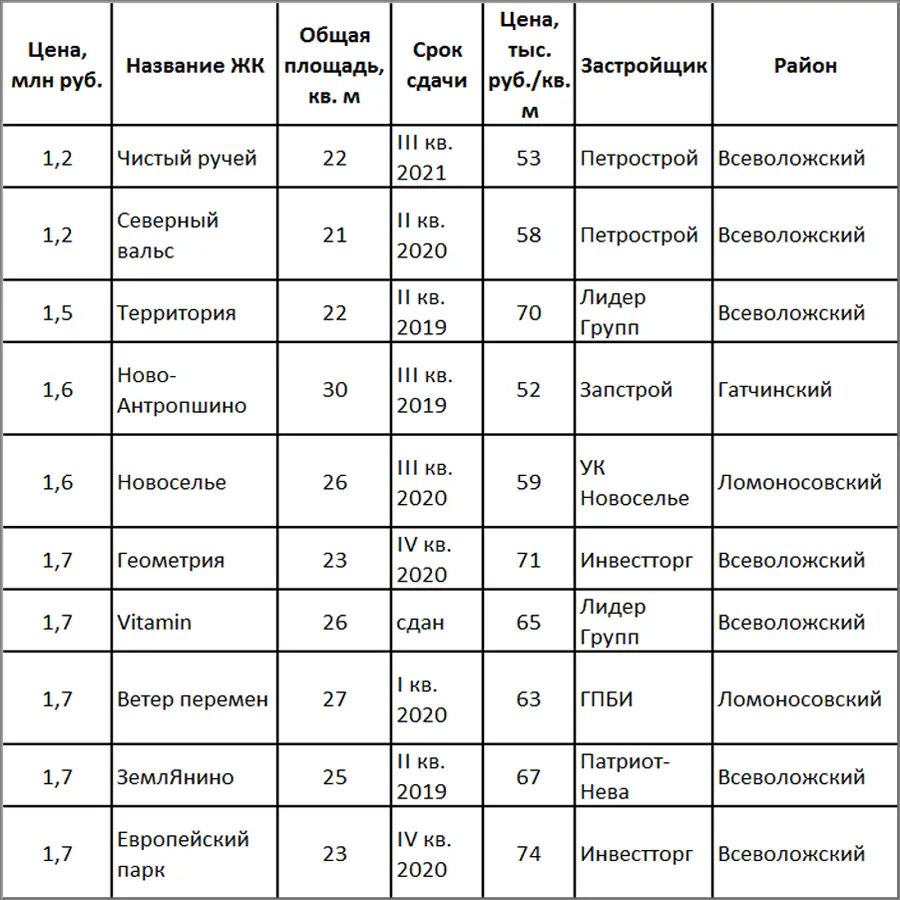 | Цена, млн руб. | Название ЖК | Общая площадь, кв. м | Срок сдачи | Цена, тыс. руб./кв. м | Застройщик | Район |
|---|---|---|---|---|---|---|
| 1,2 | Чистый ручей | 22 | III кв. 2021 | 53 | Петрострой | Всеволожский |
| 1,2 | Северный вальс | 21 | II кв. 2020 | 58 | Петрострой | Всеволожский |
| 1,5 | Территория | 22 | II кв. 2019 | 70 | Лидер Групп | Всеволожский |
| 1,6 | Ново-Антропшино | 30 | III кв. 2019 | 52 | Запстрой | Гатчинский |
| 1,6 | Новоселье | 26 | III кв. 2020 | 59 | УК Новоселье | Ломоносовский |
| 1,7 | Геометрия | 23 | IV кв. 2020 | 71 | Инвестторг | Всеволожский |
| 1,7 | Vitamin | 26 | сдан | 65 | Лидер Групп | Всеволожский |
| 1,7 | Ветер перемен | 27 | I кв. 2020 | 63 | ГПБИ | Ломоносовский |
| 1,7 | ЗемлЯнино | 25 | II кв. 2019 | 67 | Патриот-Нева | Всеволожский |
| 1,7 | Европейский парк | 23 | IV кв. 2020 | 74 | Инвестторг | Всеволожский |